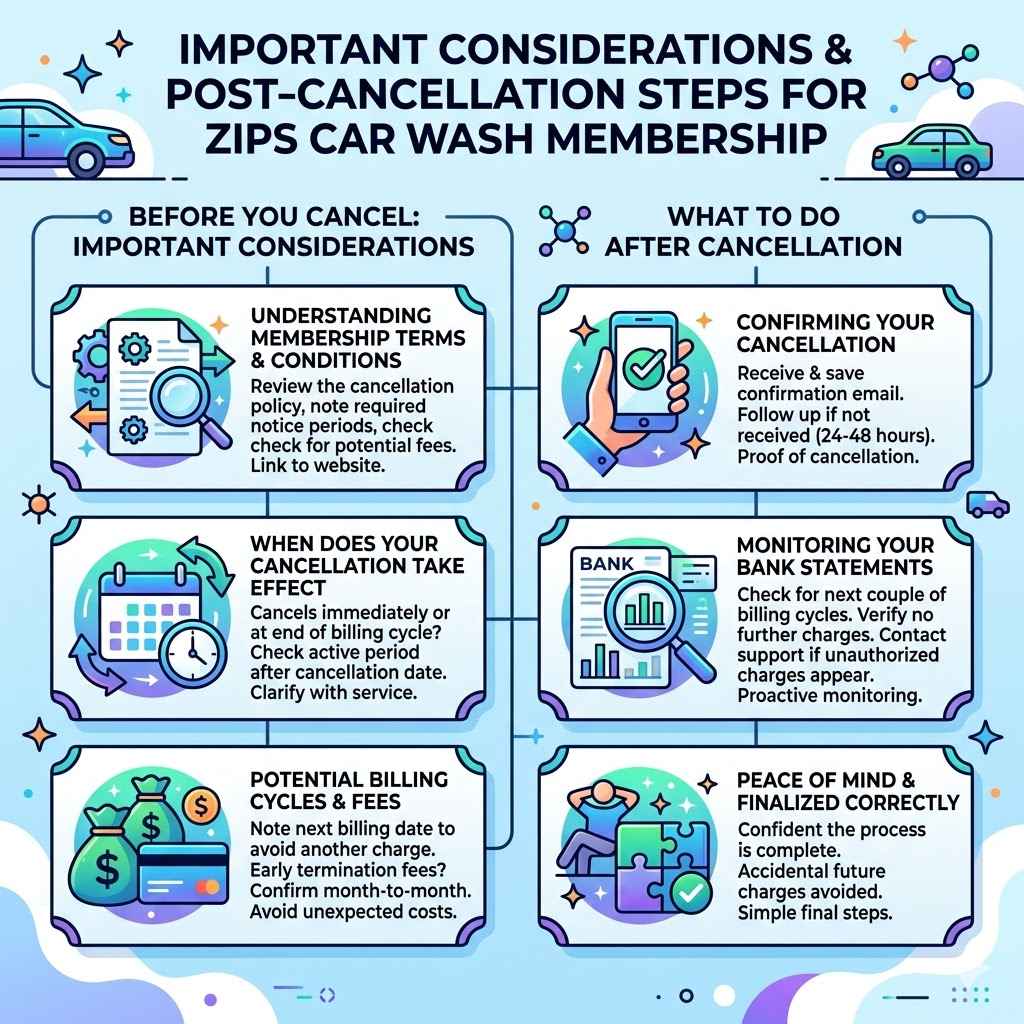 IMPORTANT CONSIDERATIONS & POST-CANCELLATION STEPS FOR ZIPS CAR WASH MEMBERSHIP

BEFORE YOU CANCEL: IMPORTANT CONSIDERATIONS

UNDERSTANDING MEMBERSHIP TERMS & CONDITIONS

Review the cancellation policy, note required notice periods, check check for potential fees. Link to website.

WHEN DOES YOUR CANCELLATION TAKE EFFECT

Cancels immediately or at end of billing cycle? Check active period after cancellation date. Clarify with service.

POTENTIAL BILLING CYCLES & FEES

Note next billing date to avoid another charge. Early termination fees? Confirm month-to-month. Avoid unexpected costs.

WHAT TO DO AFTER CANCELLATION

CONFIRMING YOUR CANCELLATION

Receive & save confirmation email. Follow up if not received (24-48 hours). Proof of cancellation.

BANK

MONITORING YOUR BANK STATEMENTS

Check for next couple of billing cycles. Verify no further charges. Contact support if unauthorized charges appear. Proactive monitoring.

PEACE OF MIND & FINALIZED CORRECTLY

Confident the process is complete. Accidental future charges avoided. Simple final steps.